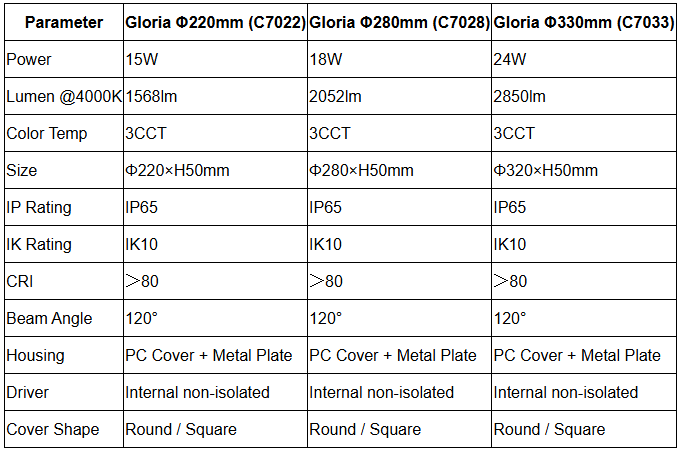 | Parameter | Gloria Φ220mm (C7022) | Gloria Φ280mm (C7028) | Gloria Φ330mm (C7033) |
|---|---|---|---|
| Power | 15W | 18W | 24W |
| Lumen @4000K | 1568lm | 2052lm | 2850lm |
| Color Temp | 3CCT | 3CCT | 3CCT |
| Size | Φ220×H50mm | Φ280×H50mm | Φ320×H50mm |
| IP Rating | IP65 | IP65 | IP65 |
| IK Rating | IK10 | IK10 | IK10 |
| CRI | ＞80 | ＞80 | ＞80 |
| Beam Angle | 120° | 120° | 120° |
| Housing | PC Cover + Metal Plate | PC Cover + Metal Plate | PC Cover + Metal Plate |
| Driver | Internal non-isolated | Internal non-isolated | Internal non-isolated |
| Cover Shape | Round / Square | Round / Square | Round / Square |